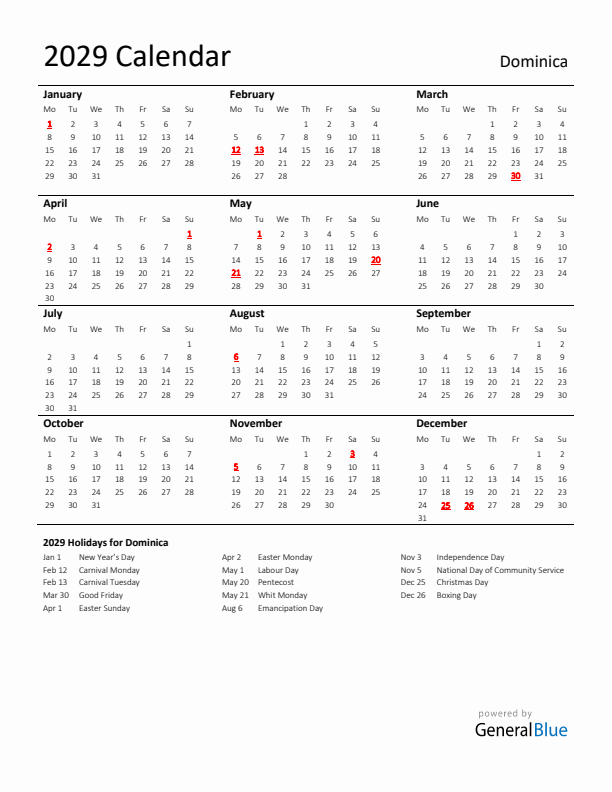 2029 Calendar

Dominica

January

| Mo | Tu | We | Th | Fr | Sa | Su |
|---|---|---|---|---|---|---|
| 1 | 2 | 3 | 4 | 5 | 6 | 7 |
| 8 | 9 | 10 | 11 | 12 | 13 | 14 |
| 15 | 16 | 17 | 18 | 19 | 20 | 21 |
| 22 | 23 | 24 | 25 | 26 | 27 | 28 |
| 29 | 30 | 31 | | | | |

February

| Mo | Tu | We | Th | Fr | Sa | Su |
|---|---|---|---|---|---|---|
| | | | 1 | 2 | 3 | 4 |
| 5 | 6 | 7 | 8 | 9 | 10 | 11 |
| 12 | 13 | 14 | 15 | 16 | 17 | 18 |
| 19 | 20 | 21 | 22 | 23 | 24 | 25 |
| 26 | 27 | 28 | | | | |

March

| Mo | Tu | We | Th | Fr | Sa | Su |
|---|---|---|---|---|---|---|
| | | | 1 | 2 | 3 | 4 |
| 5 | 6 | 7 | 8 | 9 | 10 | 11 |
| 12 | 13 | 14 | 15 | 16 | 17 | 18 |
| 19 | 20 | 21 | 22 | 23 | 24 | 25 |
| 26 | 27 | 28 | 29 | 30 | 31 | |

April

| Mo | Tu | We | Th | Fr | Sa | Su |
|---|---|---|---|---|---|---|
| | | | | | | 1 |
| 2 | 3 | 4 | 5 | 6 | 7 | 8 |
| 9 | 10 | 11 | 12 | 13 | 14 | 15 |
| 16 | 17 | 18 | 19 | 20 | 21 | 22 |
| 23 | 24 | 25 | 26 | 27 | 28 | 29 |
| 30 | | | | | | |

May

| Mo | Tu | We | Th | Fr | Sa | Su |
|---|---|---|---|---|---|---|
| | 1 | 2 | 3 | 4 | 5 | 6 |
| 7 | 8 | 9 | 10 | 11 | 12 | 13 |
| 14 | 15 | 16 | 17 | 18 | 19 | 20 |
| 21 | 22 | 23 | 24 | 25 | 26 | 27 |
| 28 | 29 | 30 | 31 | | | |

June

| Mo | Tu | We | Th | Fr | Sa | Su |
|---|---|---|---|---|---|---|
| | | | | 1 | 2 | 3 |
| 4 | 5 | 6 | 7 | 8 | 9 | 10 |
| 11 | 12 | 13 | 14 | 15 | 16 | 17 |
| 18 | 19 | 20 | 21 | 22 | 23 | 24 |
| 25 | 26 | 27 | 28 | 29 | 30 | |

July

| Mo | Tu | We | Th | Fr | Sa | Su |
|---|---|---|---|---|---|---|
| | | | | | | 1 |
| 2 | 3 | 4 | 5 | 6 | 7 | 8 |
| 9 | 10 | 11 | 12 | 13 | 14 | 15 |
| 16 | 17 | 18 | 19 | 20 | 21 | 22 |
| 23 | 24 | 25 | 26 | 27 | 28 | 29 |
| 30 | 31 | | | | | |

August

| Mo | Tu | We | Th | Fr | Sa | Su |
|---|---|---|---|---|---|---|
| | | 1 | 2 | 3 | 4 | 5 |
| 6 | 7 | 8 | 9 | 10 | 11 | 12 |
| 13 | 14 | 15 | 16 | 17 | 18 | 19 |
| 20 | 21 | 22 | 23 | 24 | 25 | 26 |
| 27 | 28 | 29 | 30 | 31 | | |

September

| Mo | Tu | We | Th | Fr | Sa | Su |
|---|---|---|---|---|---|---|
| | | | | | 1 | 2 |
| 3 | 4 | 5 | 6 | 7 | 8 | 9 |
| 10 | 11 | 12 | 13 | 14 | 15 | 16 |
| 17 | 18 | 19 | 20 | 21 | 22 | 23 |
| 24 | 25 | 26 | 27 | 28 | 29 | 30 |

October

| Mo | Tu | We | Th | Fr | Sa | Su |
|---|---|---|---|---|---|---|
| 1 | 2 | 3 | 4 | 5 | 6 | 7 |
| 8 | 9 | 10 | 11 | 12 | 13 | 14 |
| 15 | 16 | 17 | 18 | 19 | 20 | 21 |
| 22 | 23 | 24 | 25 | 26 | 27 | 28 |
| 29 | 30 | 31 | | | | |

November

| Mo | Tu | We | Th | Fr | Sa | Su |
|---|---|---|---|---|---|---|
| | | | 1 | 2 | 3 | 4 |
| 5 | 6 | 7 | 8 | 9 | 10 | 11 |
| 12 | 13 | 14 | 15 | 16 | 17 | 18 |
| 19 | 20 | 21 | 22 | 23 | 24 | 25 |
| 26 | 27 | 28 | 29 | 30 | | |

December

| Mo | Tu | We | Th | Fr | Sa | Su |
|---|---|---|---|---|---|---|
| | | | | | 1 | 2 |
| 3 | 4 | 5 | 6 | 7 | 8 | 9 |
| 10 | 11 | 12 | 13 | 14 | 15 | 16 |
| 17 | 18 | 19 | 20 | 21 | 22 | 23 |
| 24 | 25 | 26 | 27 | 28 | 29 | 30 |
| 31 | | | | | | |

2029 Holidays for Dominica

Jan 1 New Year's Day
Feb 12 Carnival Monday
Feb 13 Carnival Tuesday
Mar 30 Good Friday
Apr 1 Easter Sunday

Apr 2 Easter Monday
May 1 Labour Day
May 20 Pentecost
May 21 Whit Monday
Aug 6 Emancipation Day

Nov 3 Independence Day
Nov 5 National Day of Community Service
Dec 25 Christmas Day
Dec 26 Boxing Day

powered by
GeneralBlue